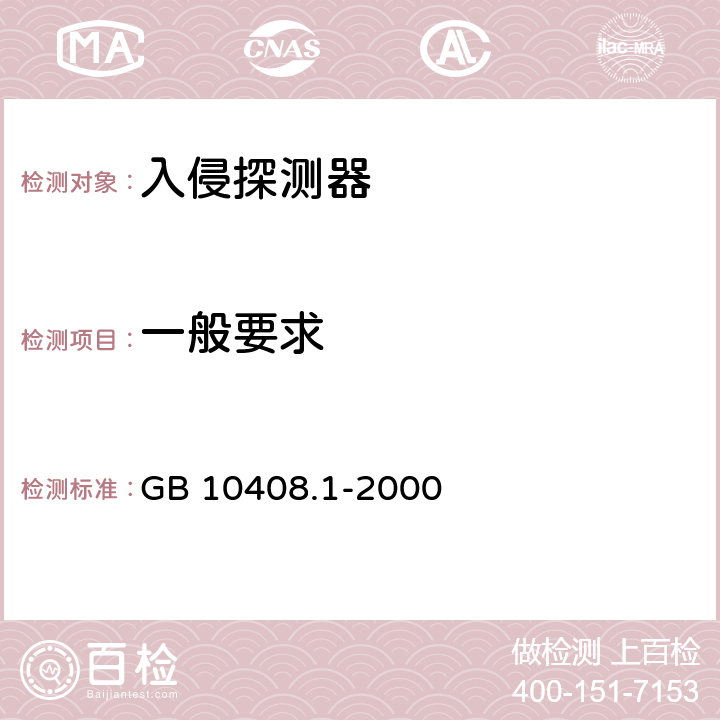 MA CNAS AC ilac-MRA

检测对象：入侵探测器

检测项目：一般要求

检测标准：GB 10408.1-2000

百检 Baijiantest.com

做检测 上百检
400-151-7153